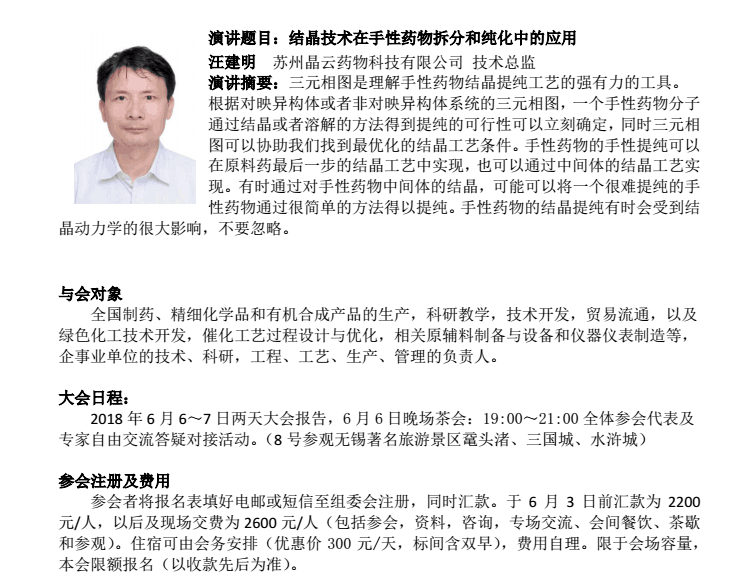 演讲题目：结晶技术在手性药物拆分和纯化中的应用
汪建明　苏州晶云药物科技有限公司 技术总监
演讲摘要：三元相图是理解手性药物结晶提纯工艺的强有力的工具。根据对映异构体或者非对映异构体系统的三元相图，一个手性药物分子通过结晶或者溶解的方法得到提纯的可行性可以立刻确定，同时三元相图可以协助我们找到最优化的结晶工艺条件。手性药物的手性提纯可以在原料药最后一步的结晶工艺中实现，也可以通过中间体的结晶工艺实现。有时通过对手性药物中间体的结晶，可能可以将一个很难提纯的手性药物通过很简单的方法得以提纯。手性药物的结晶提纯有时会受到结晶动力学的很大影响，不要忽略。

与会对象
全国制药、精细化学品和有机合成产品的生产，科研教学，技术开发，贸易流通，以及绿色化工技术开发，催化工艺过程设计与优化，相关原辅料制备与设备和仪器仪表制造等，企事业单位的技术、科研，工程、工艺、生产、管理的负责人。

大会日程：
2018 年 6 月 6～7 日两天大会报告，6 月 6 日晚场茶会：19:00～21:00 全体参会代表及专家自由交流答疑对接活动。（8 号参观无锡著名旅游景区鼋头渚、三国城、水浒城）

参会注册及费用
参会者将报名表填好电邮或短信至组委会注册，同时汇款。于 6 月 3 日前汇款为 2200 元/人，以后及现场交费为 2600 元/人（包括参会，资料，咨询，专场交流、会间餐饮、茶歇和参观）。住宿可由会务安排（优惠价 300 元/天，标间含双早），费用自理。限于会场容量，本会限额报名（以收款先后为准）。